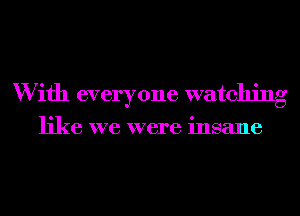 With everyone watching
like we were insane